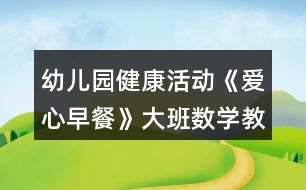 幼儿园健康活动《爱心早餐》大班数学教